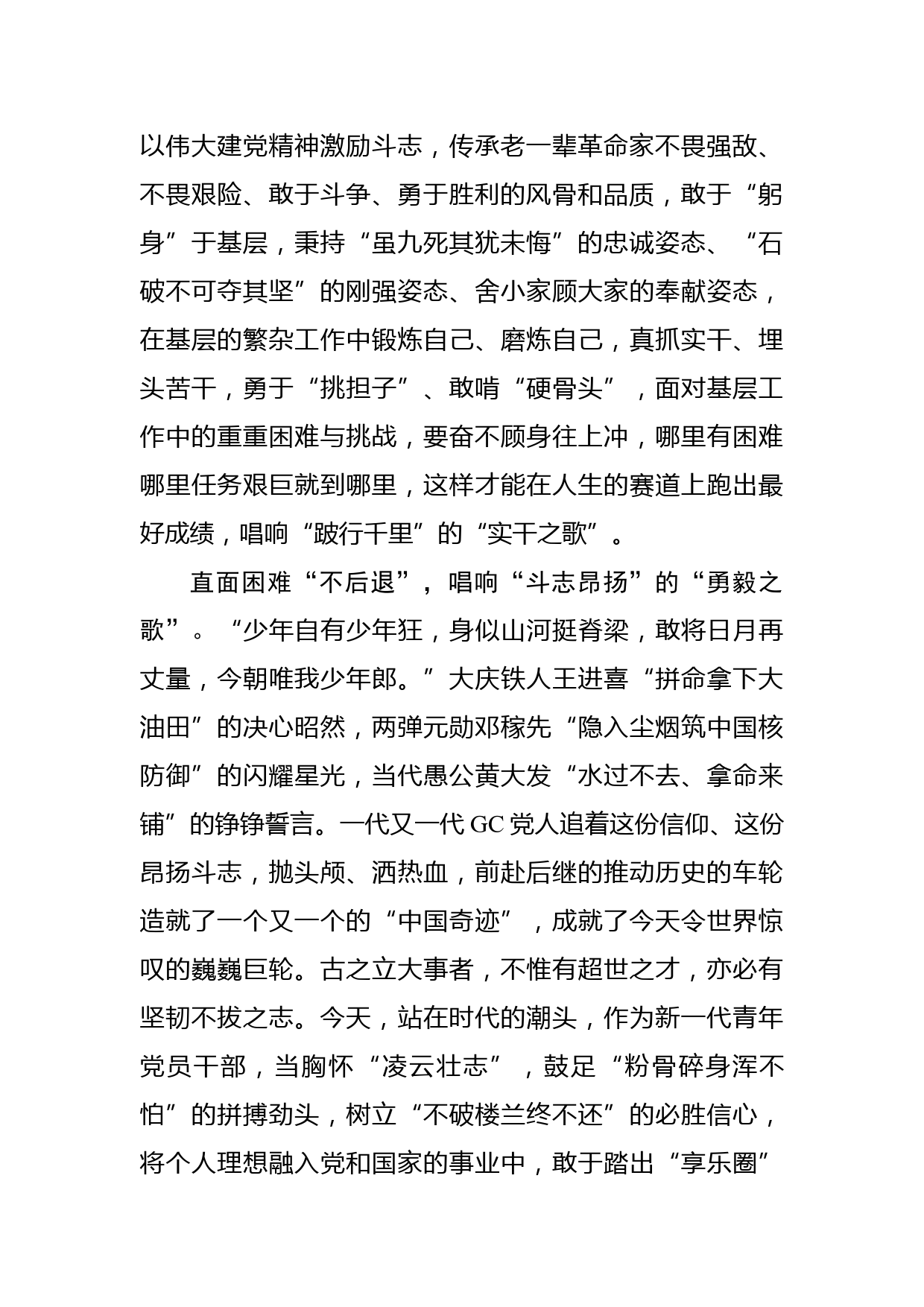 以伟大建党精神激励斗志，传承老一辈革命家不畏强敌、不畏艰险、敢于斗争、勇于胜利的风骨和品质，敢于“躬身”于基层，秉持“虽九死其犹未悔”的忠诚姿态、“石破不可夺其坚”的刚强姿态、舍小家顾大家的奉献姿态，在基层的繁杂工作中锻炼自己、磨炼自己，真抓实干、埋头苦干，勇于“挑担子”、敢啃“硬骨头”，面对基层工作中的重重困难与挑战，要奋不顾身往上冲，哪里有困难哪里任务艰巨就到哪里，这样才能在人生的赛道上跑出最好成绩，唱响“跛行千里”的“实干之歌”。

直面困难“不后退”，唱响“斗志昂扬”的“勇毅之歌”。“少年自有少年狂，身似山河挺脊梁，敢将日月再丈量，今朝唯我少年郎。”大庆铁人王进喜“拼命拿下大油田”的决心昭然，两弹元勋邓稼先“隐入尘烟筑中国核防御”的闪耀星光，当代愚公黄大发“水过不去、拿命来铺”的铮铮誓言。一代又一代GC党人追着这份信仰、这份昂扬斗志，抛头颅、洒热血，前赴后继的推动历史的车轮造就了一个又一个的“中国奇迹”，成就了今天令世界惊叹的巍巍巨轮。古之立大事者，不惟有超世之才，亦必有坚韧不拔之志。今天，站在时代的潮头，作为新一代青年党员干部，当胸怀“凌云壮志”，鼓足“粉骨碎身浑不怕”的拼搏劲头，树立“不破楼兰终不还”的必胜信心，将个人理想融入党和国家的事业中，敢于踏出“享乐圈”